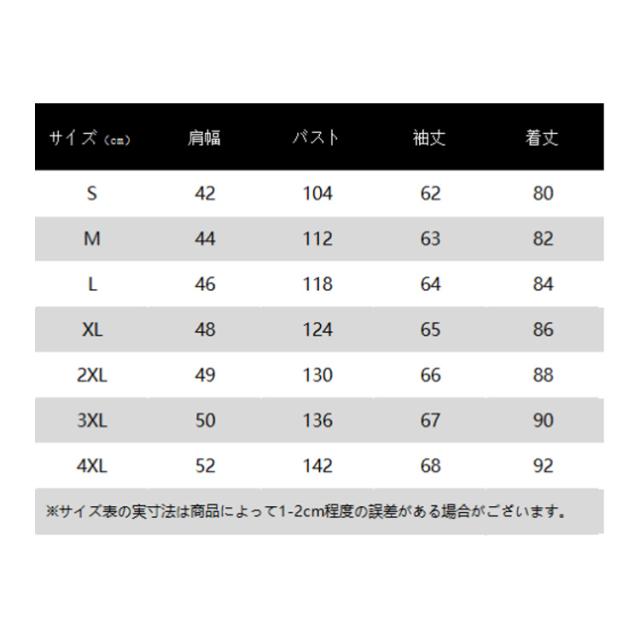 | サイズ（cm） | 肩幅 | バスト | 袖丈 | 着丈 |
|---|---|---|---|---|
| S | 42 | 104 | 62 | 80 |
| M | 44 | 112 | 63 | 82 |
| L | 46 | 118 | 64 | 84 |
| XL | 48 | 124 | 65 | 86 |
| 2XL | 49 | 130 | 66 | 88 |
| 3XL | 50 | 136 | 67 | 90 |
| 4XL | 52 | 142 | 68 | 92 |

※サイズ表の実寸法は商品によって1-2cm程度の誤差がある場合がございます。